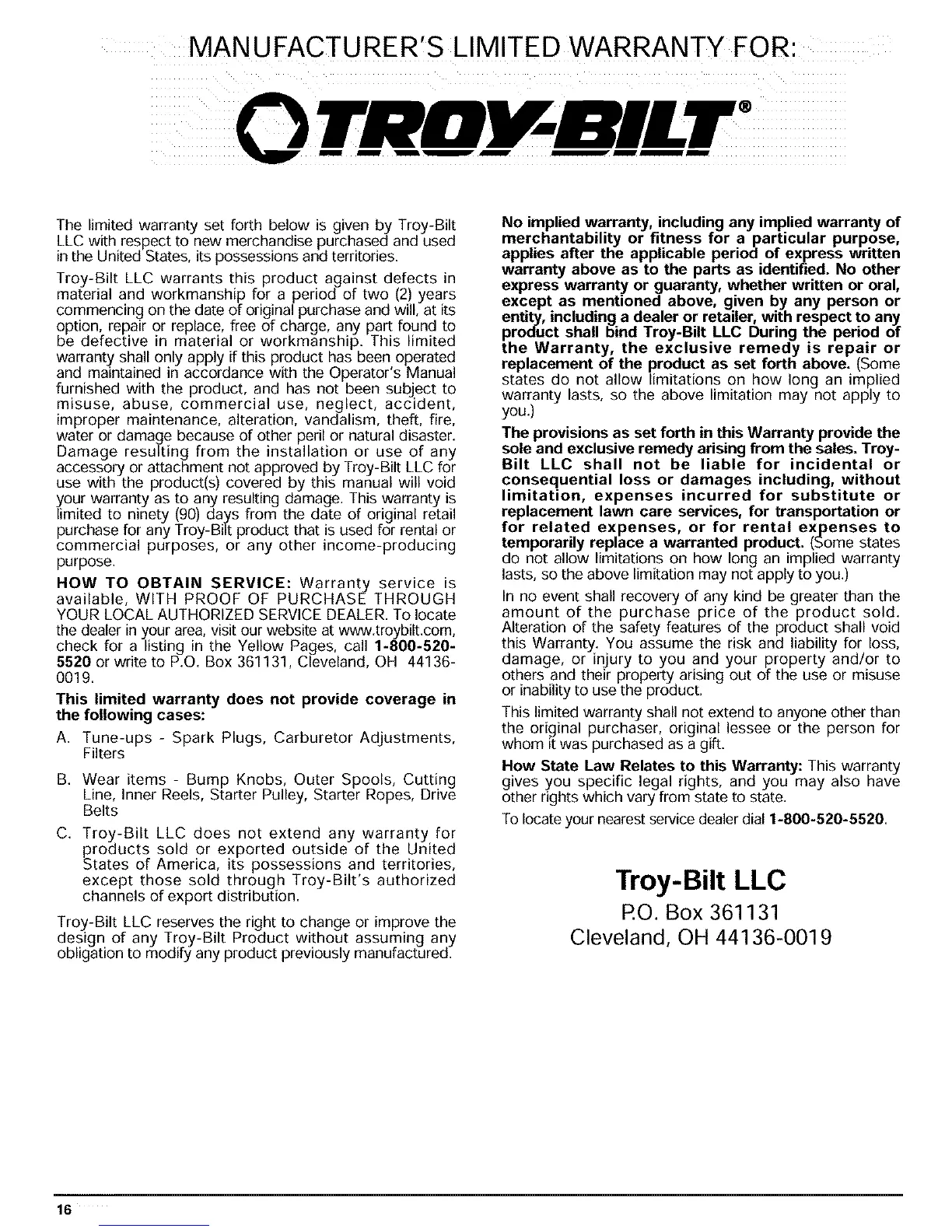 MANUFACTURER'S LIMITED WARRANTY FOR:

TROY-BILT®

The limited warranty set forth below is given by Troy-Bilt LLC with respect to new merchandise purchased and used in the United States, its possessions and territories.

Troy-Bilt LLC warrants this product against defects in material and workmanship for a period of two (2) years commencing on the date of original purchase and will, at its option, repair or replace, free of charge, any part found to be defective in material or workmanship. This limited warranty shall only apply if this product has been operated and maintained in accordance with the Operator's Manual furnished with the product, and has not been subject to misuse, abuse, commercial use, neglect, accident, improper maintenance, alteration, vandalism, theft, fire, water or damage because of other peril or natural disaster. Damage resulting from the installation or use of any accessory or attachment not approved by Troy-Bilt LLC for use with the product(s) covered by this manual will void your warranty as to any resulting damage. This warranty is limited to ninety (90) days from the date of original retail purchase for any Troy-Bilt product that is used for rental or commercial purposes, or any other income-producing purpose.

HOW TO OBTAIN SERVICE: Warranty service is available, WITH PROOF OF PURCHASE THROUGH YOUR LOCAL AUTHORIZED SERVICE DEALER. To locate the dealer in your area, visit our website at www.troybilt.com, check for a listing in the Yellow Pages, call 1-800-520-5520 or write to P.O. Box 361131, Cleveland, OH 44136-0019.

This limited warranty does not provide coverage in the following cases:

A. Tune-ups - Spark Plugs, Carburetor Adjustments, Filters

B. Wear items - Bump Knobs, Outer Spools, Cutting Line, Inner Reels, Starter Pulley, Starter Ropes, Drive Belts

C. Troy-Bilt LLC does not extend any warranty for products sold or exported outside of the United States of America, its possessions and territories, except those sold through Troy-Bilt's authorized channels of export distribution.

Troy-Bilt LLC reserves the right to change or improve the design of any Troy-Bilt Product without assuming any obligation to modify any product previously manufactured.

No implied warranty, including any implied warranty of merchantability or fitness for a particular purpose, applies after the applicable period of express written warranty above as to the parts as identified. No other express warranty or guaranty, whether written or oral, except as mentioned above, given by any person or entity, including a dealer or retailer, with respect to any product shall bind Troy-Bilt LLC During the period of the Warranty, the exclusive remedy is repair or replacement of the product as set forth above. (Some states do not allow limitations on how long an implied warranty lasts, so the above limitation may not apply to you.)

The provisions as set forth in this Warranty provide the sole and exclusive remedy arising from the sales. Troy-Bilt LLC shall not be liable for incidental or consequential loss or damages including, without limitation, expenses incurred for substitute or replacement lawn care services, for transportation or for related expenses, or for rental expenses to temporarily replace a warranted product. (Some states do not allow limitations on how long an implied warranty lasts, so the above limitation may not apply to you.)

In no event shall recovery of any kind be greater than the amount of the purchase price of the product sold. Alteration of the safety features of the product shall void this Warranty. You assume the risk and liability for loss, damage, or injury to you and your property and/or to others and their property arising out of the use or misuse or inability to use the product.

This limited warranty shall not extend to anyone other than the original purchaser, original lessee or the person for whom it was purchased as a gift.

How State Law Relates to this Warranty: This warranty gives you specific legal rights, and you may also have other rights which vary from state to state.

To locate your nearest service dealer dial 1-800-520-5520.

Troy-Bilt LLC
P.O. Box 361131
Cleveland, OH 44136-0019

16